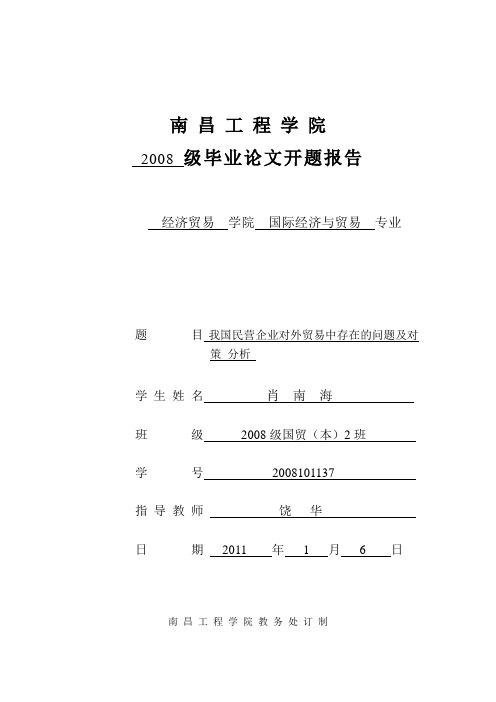 南 昌 工 程 学 院

2008 级毕业论文开题报告

经济贸易 学院 国际经济与贸易 专业

题 目 我国民营企业对外贸易中存在的问题及对策 分析

学 生 姓 名 肖 南 海

班 级 2008 级国贸（本）2 班

学 号 2008101137

指 导 教 师 饶 华

日 期 2011 年 1 月 6 日

南 昌 工 程 学 院 教 务 处 订 制